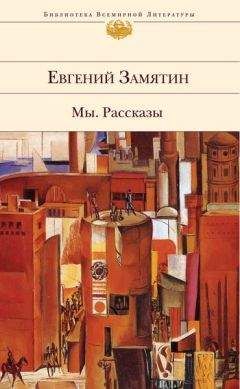 Библиотека Всемирной Литературы

Евгений Замятин

Мы. Рассказы